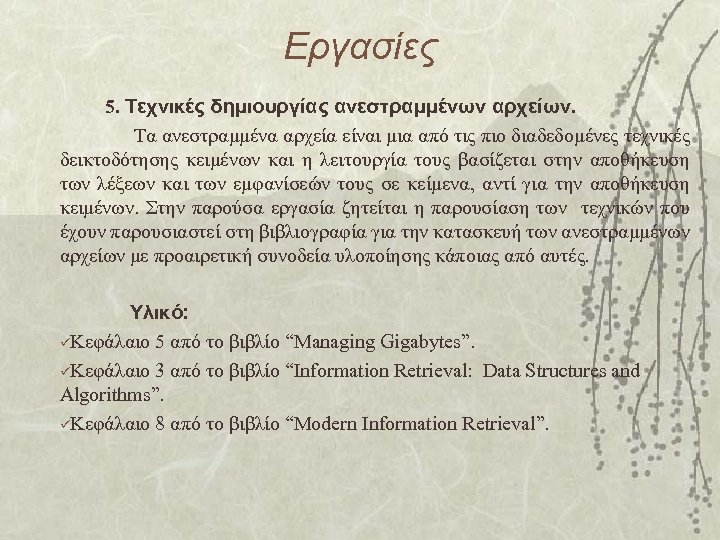 Εργασίες

5. Τεχνικές δημιουργίας ανεστραμμένων αρχείων.

Τα ανεστραμμένα αρχεία είναι μια από τις πιο διαδεδομένες τεχνικές δεικτοδότησης κειμένων και η λειτουργία τους βασίζεται στην αποθήκευση των λέξεων και των εμφανίσεών τους σε κείμενα, αντί για την αποθήκευση κειμένων. Στην παρούσα εργασία ζητείται η παρουσίαση των τεχνικών που έχουν παρουσιαστεί στη βιβλιογραφία για την κατασκευή των ανεστραμμένων αρχείων με προαιρετική συνοδεία υλοποίησης κάποιας από αυτές.

Υλικό:

✓Κεφάλαιο 5 από το βιβλίο “Managing Gigabytes”.

✓Κεφάλαιο 3 από το βιβλίο “Information Retrieval: Data Structures and Algorithms”.

✓Κεφάλαιο 8 από το βιβλίο “Modern Information Retrieval”.